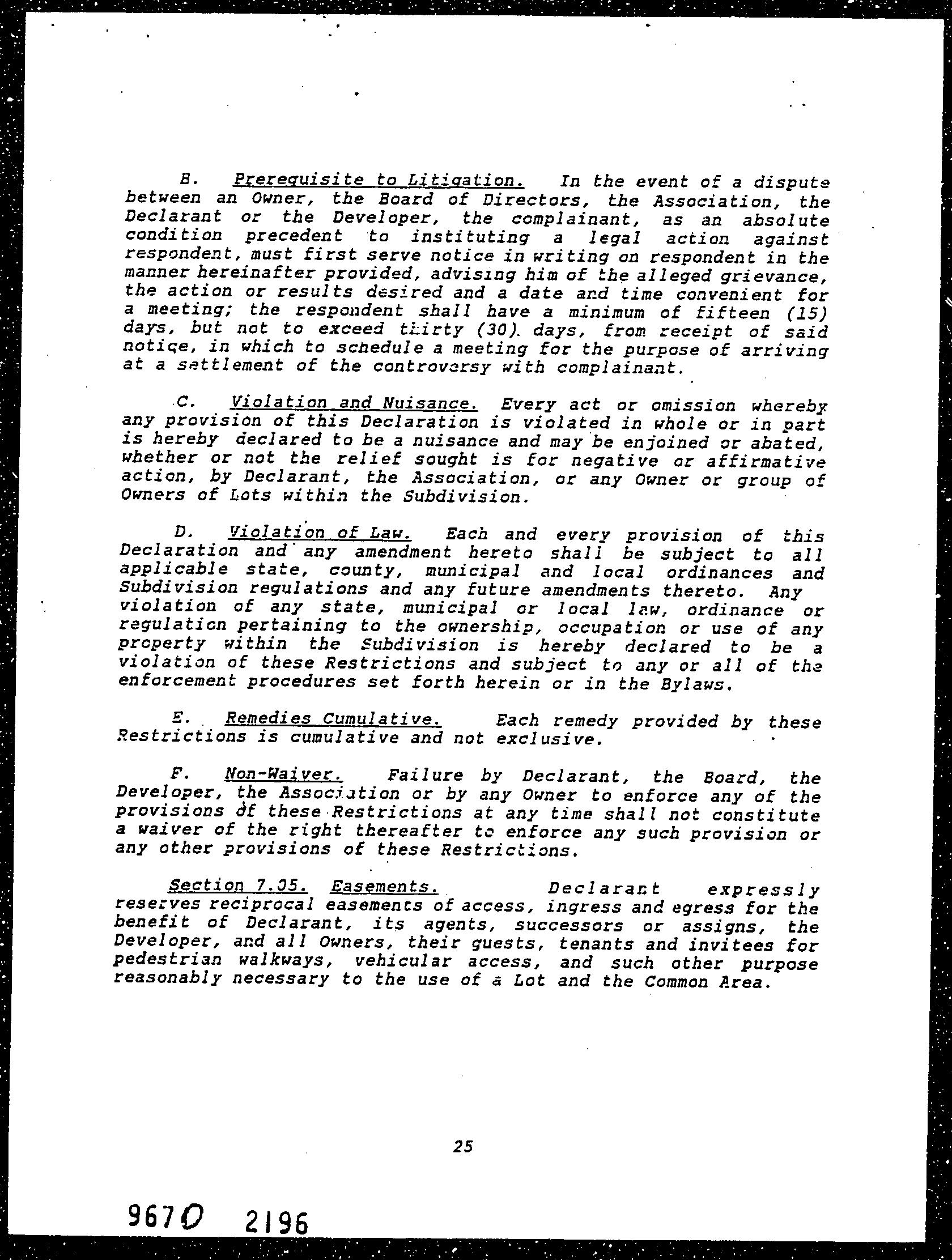 B. Prerequisite to Litigation. In the event of a dispute between an Owner, the Board of Directors, the Association, the Declarant or the Developer, the complainant, as an absolute condition precedent to instituting a legal action against respondent, must first serve notice in writing on respondent in the manner hereinafter provided, advising him of the alleged grievance, the action or results desired and a date and time convenient for a meeting; the respondent shall have a minimum of fifteen (15) days, but not to exceed thirty (30) days, from receipt of said notice, in which to schedule a meeting for the purpose of arriving at a settlement of the controversy with complainant.

C. Violation and Nuisance. Every act or omission whereby any provision of this Declaration is violated in whole or in part is hereby declared to be a nuisance and may be enjoined or abated, whether or not the relief sought is for negative or affirmative action, by Declarant, the Association, or any Owner or group of Owners of Lots within the Subdivision.

D. Violation of Law. Each and every provision of this Declaration and any amendment hereto shall be subject to all applicable state, county, municipal and local ordinances and Subdivision regulations and any future amendments thereto. Any violation of any state, municipal or local law, ordinance or regulation pertaining to the ownership, occupation or use of any property within the Subdivision is hereby declared to be a violation of these Restrictions and subject to any or all of the enforcement procedures set forth herein or in the Bylaws.

E. Remedies Cumulative. Each remedy provided by these Restrictions is cumulative and not exclusive.

F. Non-Waiver. Failure by Declarant, the Board, the Developer, the Association or by any Owner to enforce any of the provisions of these Restrictions at any time shall not constitute a waiver of the right thereafter to enforce any such provision or any other provisions of these Restrictions.

Section 7.05. Easements. Declarant expressly reserves reciprocal easements of access, ingress and egress for the benefit of Declarant, its agents, successors or assigns, the Developer, and all Owners, their guests, tenants and invitees for pedestrian walkways, vehicular access, and such other purpose reasonably necessary to the use of a Lot and the Common Area.

25

9670 2196